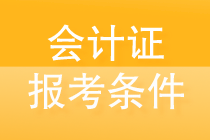 会计证

报考条件